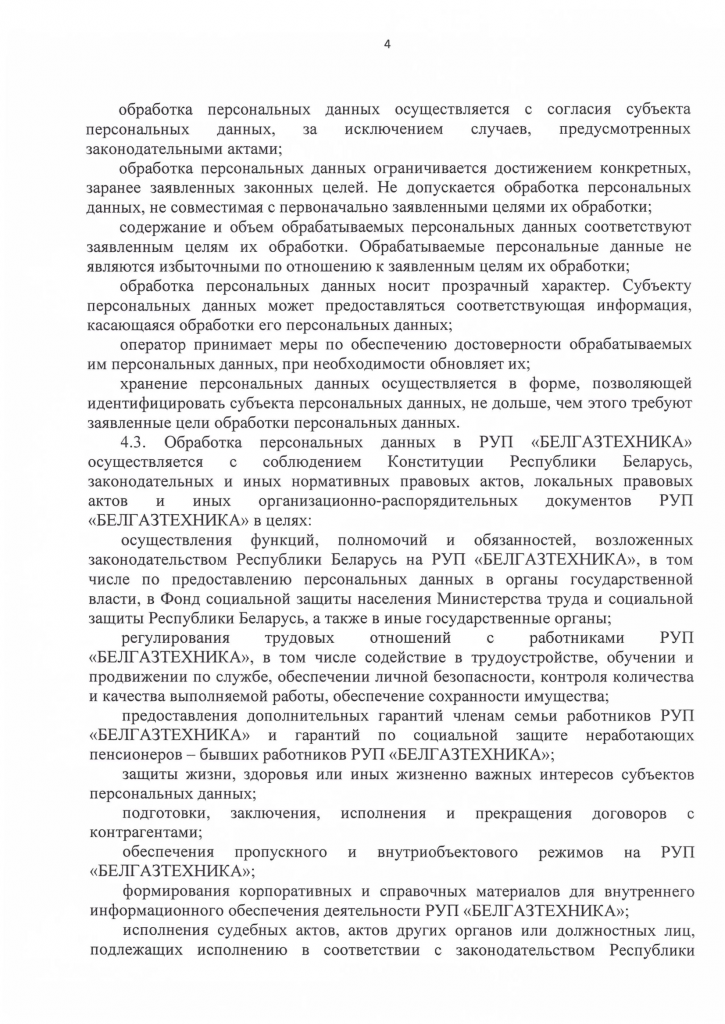 4

обработка персональных данных осуществляется с согласия субъекта персональных данных, за исключением случаев, предусмотренных законодательными актами;

обработка персональных данных ограничивается достижением конкретных, заранее заявленных законных целей. Не допускается обработка персональных данных, не совместимая с первоначально заявленными целями их обработки;

содержание и объем обрабатываемых персональных данных соответствуют заявленным целям их обработки. Обрабатываемые персональные данные не являются избыточными по отношению к заявленным целям их обработки;

обработка персональных данных носит прозрачный характер. Субъекту персональных данных может предоставляться соответствующая информация, касающаяся обработки его персональных данных;

оператор принимает меры по обеспечению достоверности обрабатываемых им персональных данных, при необходимости обновляет их;

хранение персональных данных осуществляется в форме, позволяющей идентифицировать субъекта персональных данных, не дольше, чем этого требуют заявленные цели обработки персональных данных.

4.3. Обработка персональных данных в РУП «БЕЛГАЗТЕХНИКА» осуществляется с соблюдением Конституции Республики Беларусь, законодательных и иных нормативных правовых актов, локальных правовых актов и иных организационно-распорядительных документов РУП «БЕЛГАЗТЕХНИКА» в целях:

осуществления функций, полномочий и обязанностей, возложенных законодательством Республики Беларусь на РУП «БЕЛГАЗТЕХНИКА», в том числе по предоставлению персональных данных в органы государственной власти, в Фонд социальной защиты населения Министерства труда и социальной защиты Республики Беларусь, а также в иные государственные органы;

регулирования трудовых отношений с работниками РУП «БЕЛГАЗТЕХНИКА», в том числе содействие в трудоустройстве, обучении и продвижении по службе, обеспечении личной безопасности, контроля количества и качества выполняемой работы, обеспечение сохранности имущества;

предоставления дополнительных гарантий членам семьи работников РУП «БЕЛГАЗТЕХНИКА» и гарантий по социальной защите неработающих пенсионеров – бывших работников РУП «БЕЛГАЗТЕХНИКА»;

защиты жизни, здоровья или иных жизненно важных интересов субъектов персональных данных;

подготовки, заключения, исполнения и прекращения договоров с контрагентами;

обеспечения пропускного и внутриобъектового режимов на РУП «БЕЛГАЗТЕХНИКА»;

формирования корпоративных и справочных материалов для внутреннего информационного обеспечения деятельности РУП «БЕЛГАЗТЕХНИКА»;

исполнения судебных актов, актов других органов или должностных лиц, подлежащих исполнению в соответствии с законодательством Республики